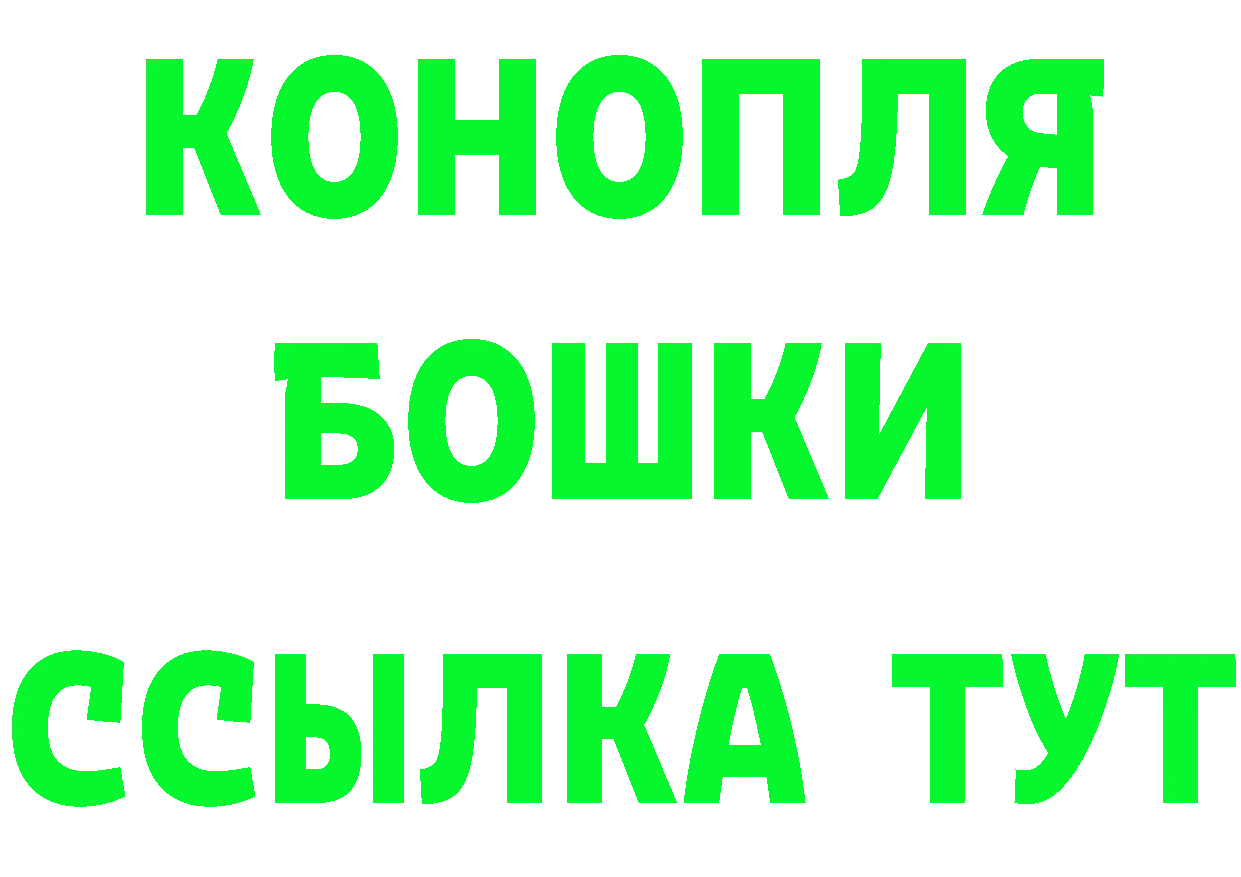 КОНОПЛЯ
БОШКИ
ССЫЛКА ТУТ